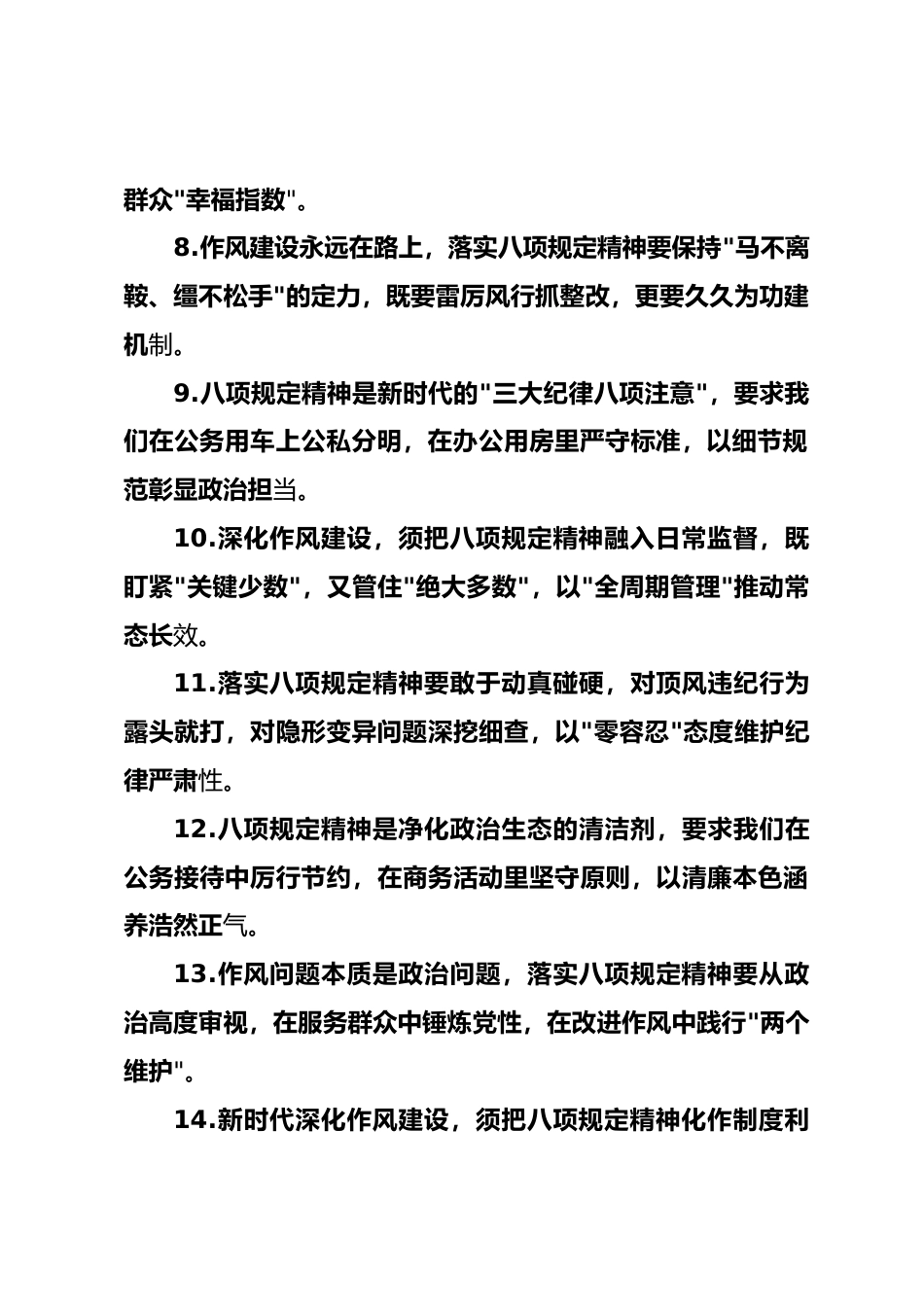 群众"幸福指数"。

8.作风建设永远在路上，落实八项规定精神要保持"马不离鞍、缰不松手"的定力，既要雷厉风行抓整改，更要久久为功建机制。

9.八项规定精神是新时代的"三大纪律八项注意"，要求我们在公务用车上公私分明，在办公用房里严守标准，以细节规范彰显政治担当。

10.深化作风建设，须把八项规定精神融入日常监督，既盯紧"关键少数"，又管住"绝大多数"，以"全周期管理"推动常态长效。

11.落实八项规定精神要敢于动真碰硬，对顶风违纪行为露头就打，对隐形变异问题深挖细查，以"零容忍"态度维护纪律严肃性。

12.八项规定精神是净化政治生态的清洁剂，要求我们在公务接待中厉行节约，在商务活动里坚守原则，以清廉本色涵养浩然正气。

13.作风问题本质是政治问题，落实八项规定精神要从政治高度审视，在服务群众中锤炼党性，在改进作风中践行"两个维护"。

14.新时代深化作风建设，须把八项规定精神化作制度利